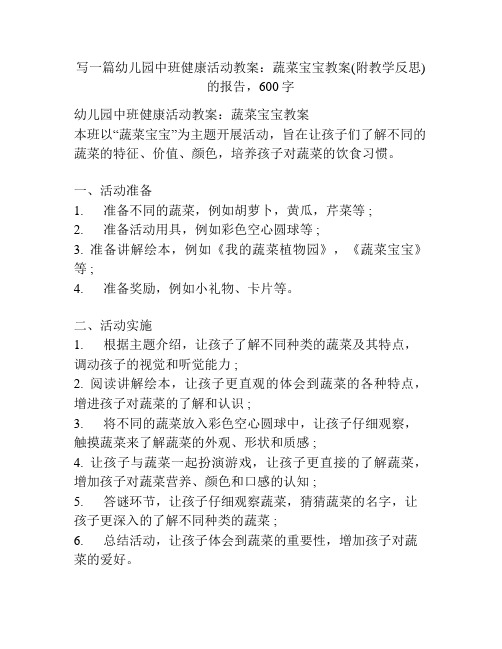 写一篇幼儿园中班健康活动教案：蔬菜宝宝教案(附教学反思)的报告，600字

幼儿园中班健康活动教案：蔬菜宝宝教案
本班以“蔬菜宝宝”为主题开展活动，旨在让孩子们了解不同的蔬菜的特征、价值、颜色，培养孩子对蔬菜的饮食习惯。

一、活动准备
1. 准备不同的蔬菜，例如胡萝卜，黄瓜，芹菜等；
2. 准备活动用具，例如彩色空心圆球等；
3. 准备讲解绘本，例如《我的蔬菜植物园》，《蔬菜宝宝》等；
4. 准备奖励，例如小礼物、卡片等。

二、活动实施
1. 根据主题介绍，让孩子了解不同种类的蔬菜及其特点，调动孩子的视觉和听觉能力；
2. 阅读讲解绘本，让孩子更直观的体会到蔬菜的各种特点，增进孩子对蔬菜的了解和认识；
3. 将不同的蔬菜放入彩色空心圆球中，让孩子仔细观察，触摸蔬菜来了解蔬菜的外观、形状和质感；
4. 让孩子与蔬菜一起扮演游戏，让孩子更直接的了解蔬菜，增加孩子对蔬菜营养、颜色和口感的认知；
5. 答谜环节，让孩子仔细观察蔬菜，猜猜蔬菜的名字，让孩子更深入的了解不同种类的蔬菜；
6. 总结活动，让孩子体会到蔬菜的重要性，增加孩子对蔬菜的爱好。